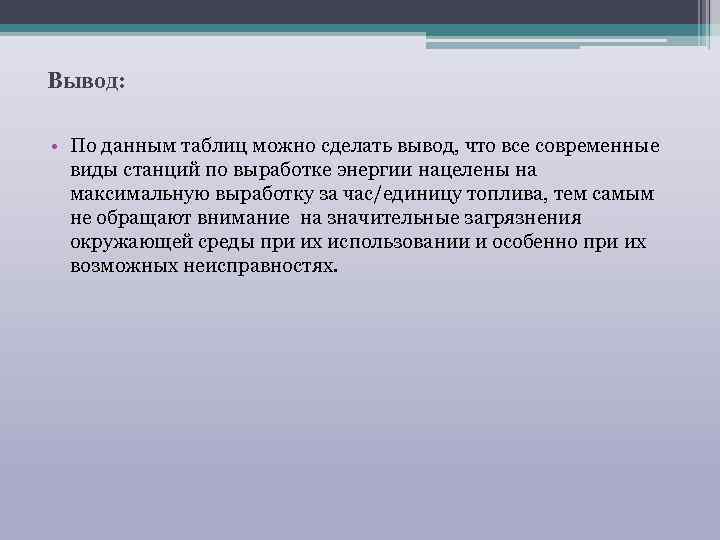 Вывод:

• По данным таблиц можно сделать вывод, что все современные виды станций по выработке энергии нацелены на максимальную выработку за час/единицу топлива, тем самым не обращают внимание на значительные загрязнения окружающей среды при их использовании и особенно при их возможных неисправностях.